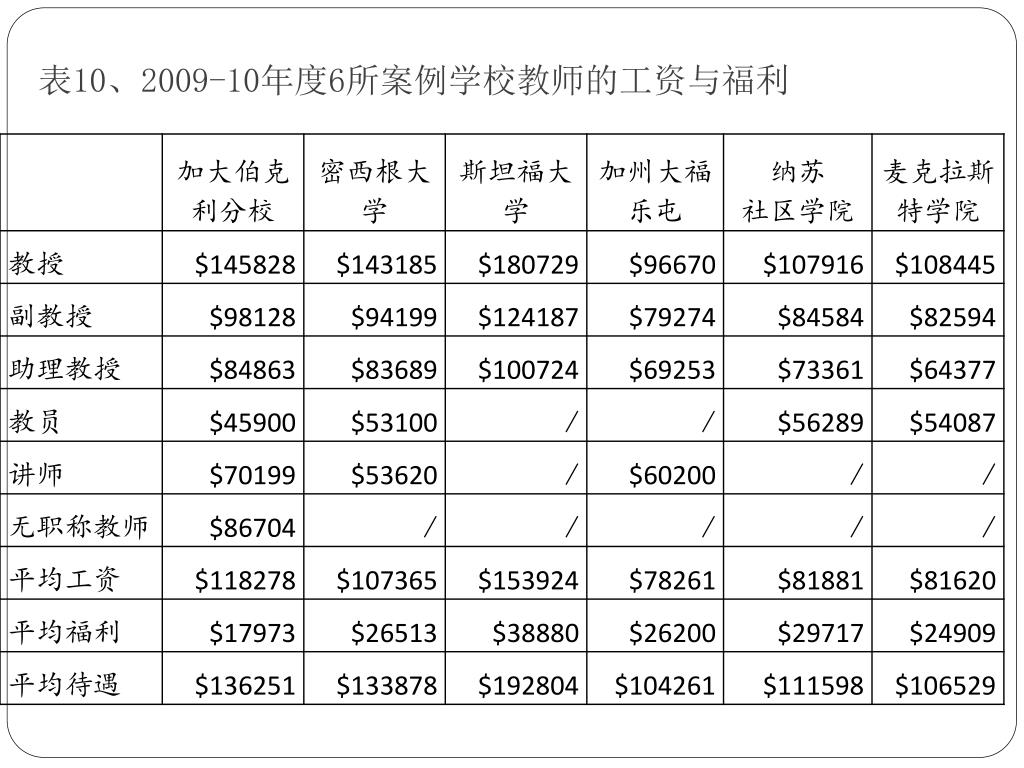 表10、2009-10年度6所案例学校教师的工资与福利

| | 加大伯克利分校 | 密西根大学 | 斯坦福大学 | 加州大福乐屯 | 纳苏社区学院 | 麦克拉斯特学院 |
|---|---|---|---|---|---|---|
| 教授 | \$145828 | \$143185 | \$180729 | \$96670 | \$107916 | \$108445 |
| 副教授 | \$98128 | \$94199 | \$124187 | \$79274 | \$84584 | \$82594 |
| 助理教授 | \$84863 | \$83689 | \$100724 | \$69253 | \$73361 | \$64377 |
| 教员 | \$45900 | \$53100 | / | / | \$56289 | \$54087 |
| 讲师 | \$70199 | \$53620 | / | \$60200 | / | / |
| 无职称教师 | \$86704 | / | / | / | / | / |
| 平均工资 | \$118278 | \$107365 | \$153924 | \$78261 | \$81881 | \$81620 |
| 平均福利 | \$17973 | \$26513 | \$38880 | \$26200 | \$29717 | \$24909 |
| 平均待遇 | \$136251 | \$133878 | \$192804 | \$104261 | \$111598 | \$106529 |